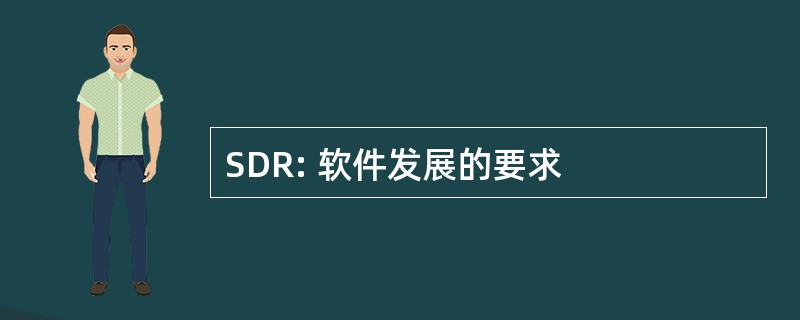 SDR: 软件发展的要求